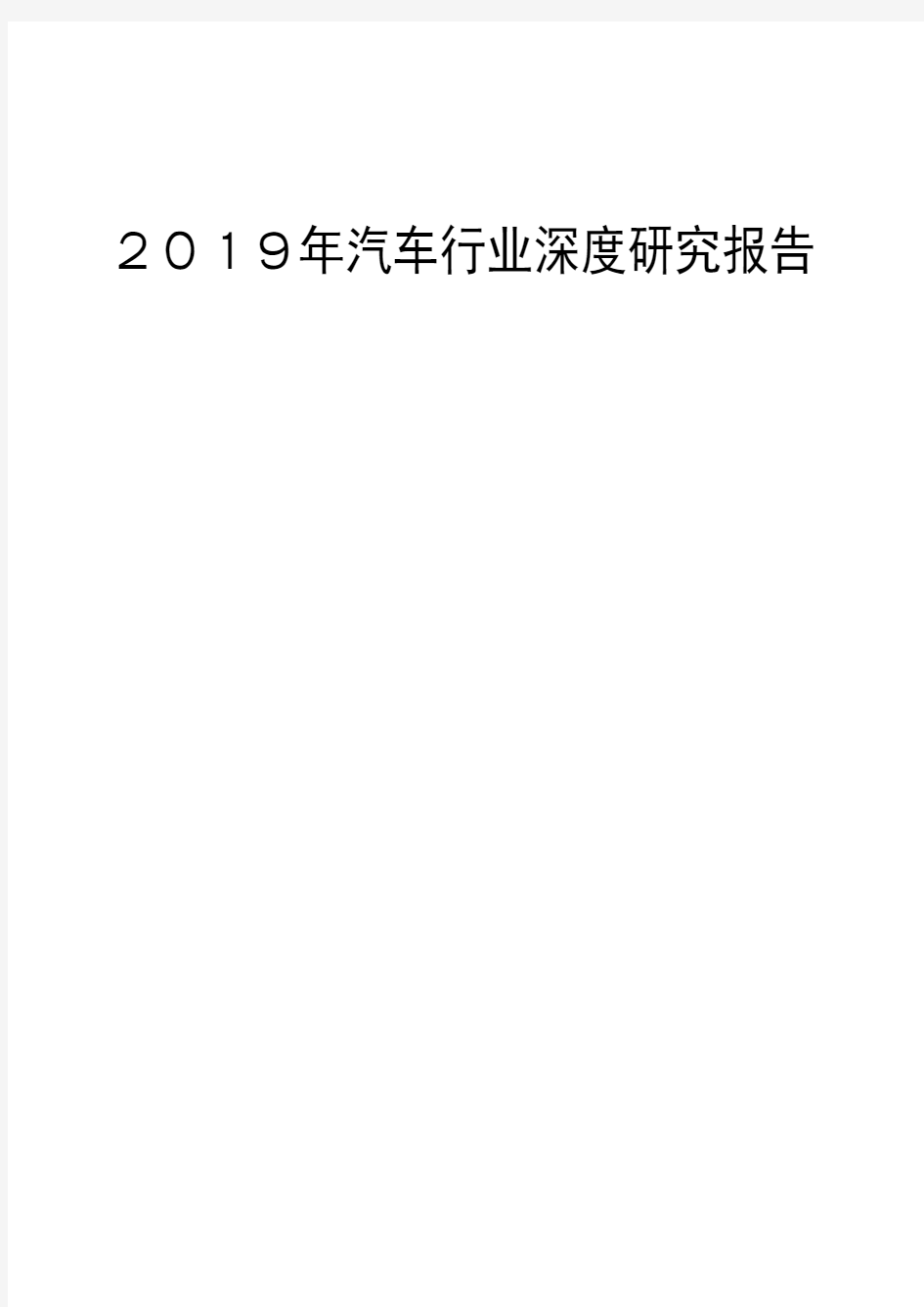 ２０１９年汽车行业深度研究报告